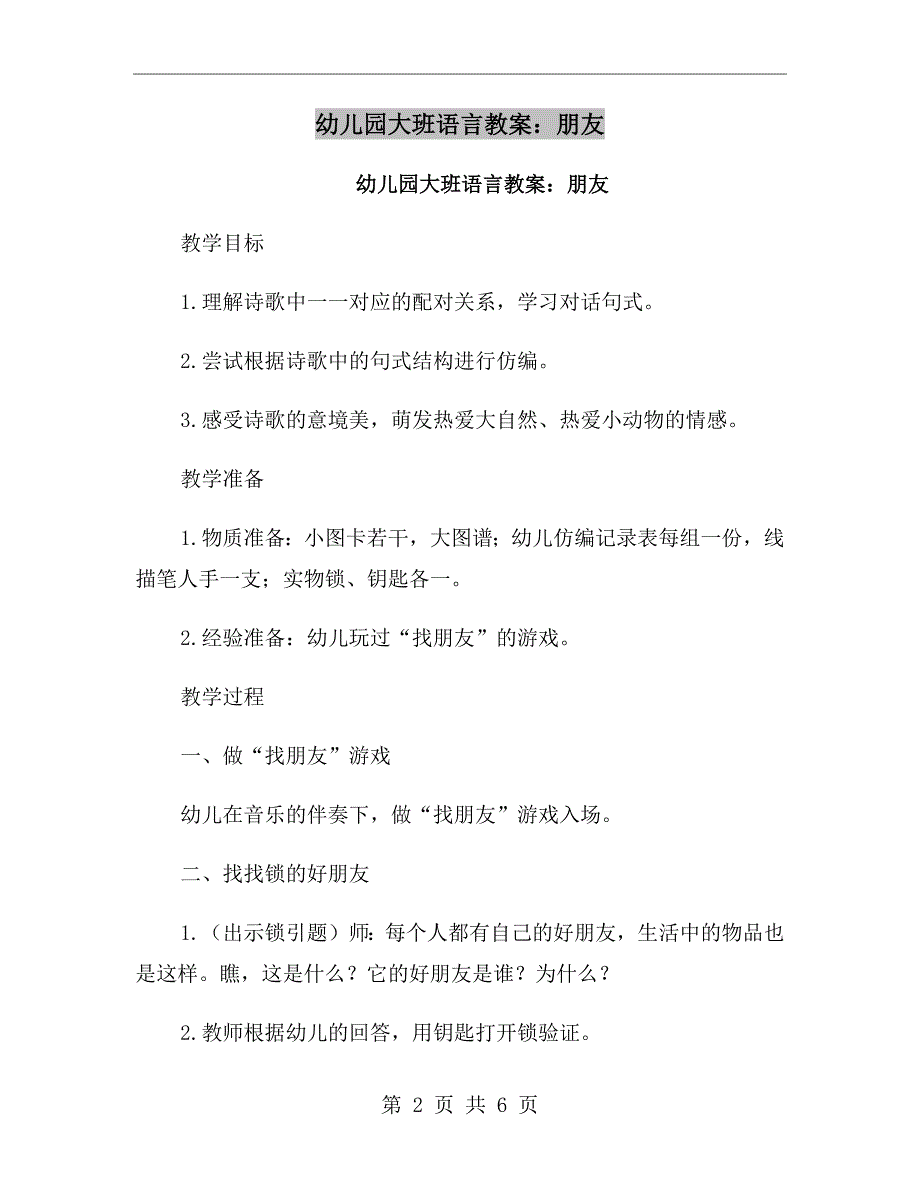 幼儿园大班语言教案：朋友

幼儿园大班语言教案：朋友

教学目标

1.理解诗歌中一一对应的配对关系，学习对话句式。

2.尝试根据诗歌中的句式结构进行仿编。

3.感受诗歌的意境美，萌发热爱大自然、热爱小动物的情感。

教学准备

1.物质准备：小图卡若干，大图谱；幼儿仿编记录表每组一份，线描笔人手一支；实物锁、钥匙各一。

2.经验准备：幼儿玩过“找朋友”的游戏。

教学过程

一、做“找朋友”游戏

幼儿在音乐的伴奏下，做“找朋友”游戏入场。

二、找找锁的好朋友

1.（出示锁引题）师：每个人都有自己的好朋友，生活中的物品也是这样。瞧，这是什么？它的好朋友是谁？为什么？

2.教师根据幼儿的回答，用钥匙打开锁验证。

第 2 页 共 6 页